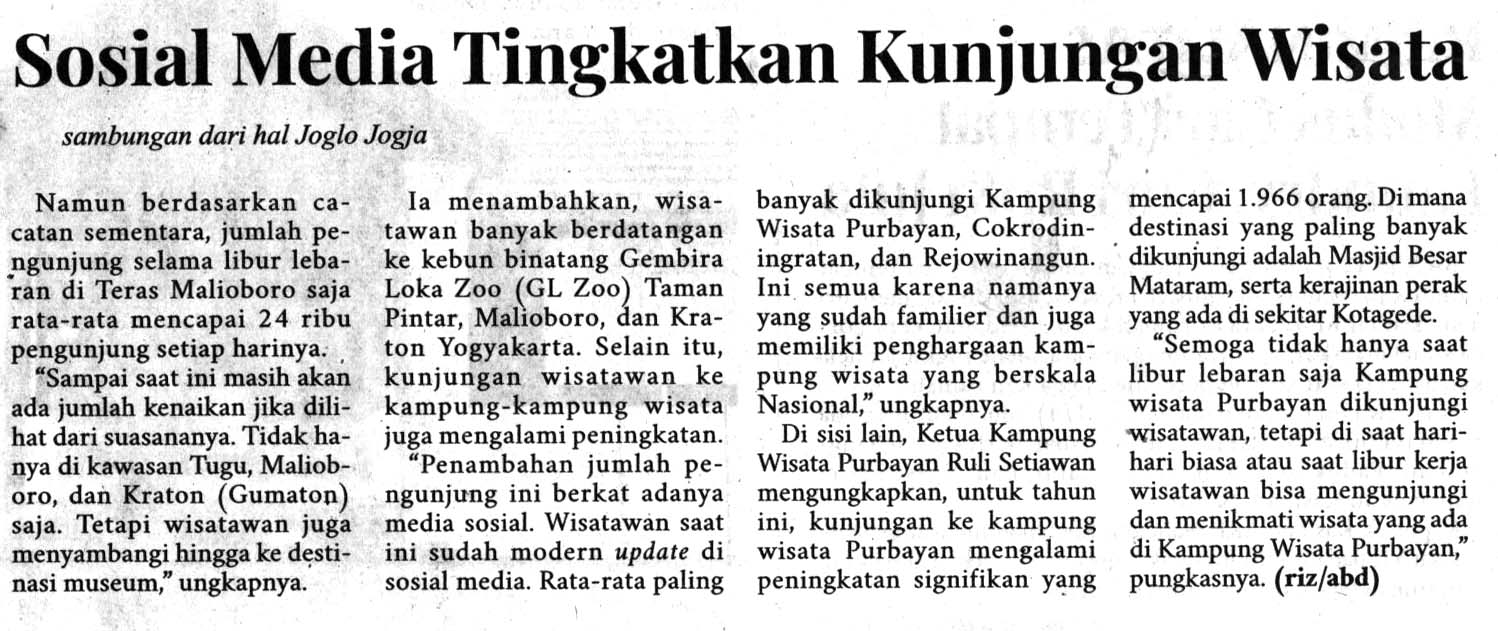 Sosial Media Tingkatkan Kunjungan Wisata

sambungan dari hal Joglo Jogja

Namun berdasarkan catatan sementara, jumlah pengunjung selama libur lebaran di Teras Malioboro saja rata-rata mencapai 24 ribu pengunjung setiap harinya.

"Sampai saat ini masih akan ada jumlah kenaikan jika dilihat dari suasananya. Tidak hanya di kawasan Tugu, Malioboro, dan Kraton (Gumaton) saja. Tetapi wisatawan juga menyambangi hingga ke destinasi museum," ungkapnya.

Ia menambahkan, wisatawan banyak berdatangan ke kebun binatang Gembira Loka Zoo (GL Zoo) Taman Pintar, Malioboro, dan Kraton Yogyakarta. Selain itu, kunjungan wisatawan ke kampung-kampung wisata juga mengalami peningkatan.

"Penambahan jumlah pengunjung ini berkat adanya media sosial. Wisatawan saat ini sudah modern update di sosial media. Rata-rata paling banyak dikunjungi Kampung Wisata Purbayan, Cokrodiningratan, dan Rejowinangun. Ini semua karena namanya yang sudah familier dan juga memiliki penghargaan kampung wisata yang berskala Nasional," ungkapnya.

Di sisi lain, Ketua Kampung Wisata Purbayan Ruli Setiawan mengungkapkan, untuk tahun ini, kunjungan ke kampung wisata Purbayan mengalami peningkatan signifikan yang mencapai 1.966 orang. Di mana destinasi yang paling banyak dikunjungi adalah Masjid Besar Mataram, serta kerajinan perak yang ada di sekitar Kotagede.

"Semoga tidak hanya saat libur lebaran saja Kampung wisata Purbayan dikunjungi wisatawan, tetapi di saat hari-hari biasa atau saat libur kerja wisatawan bisa mengunjungi dan menikmati wisata yang ada di Kampung Wisata Purbayan," pungkasnya. (riz/abd)